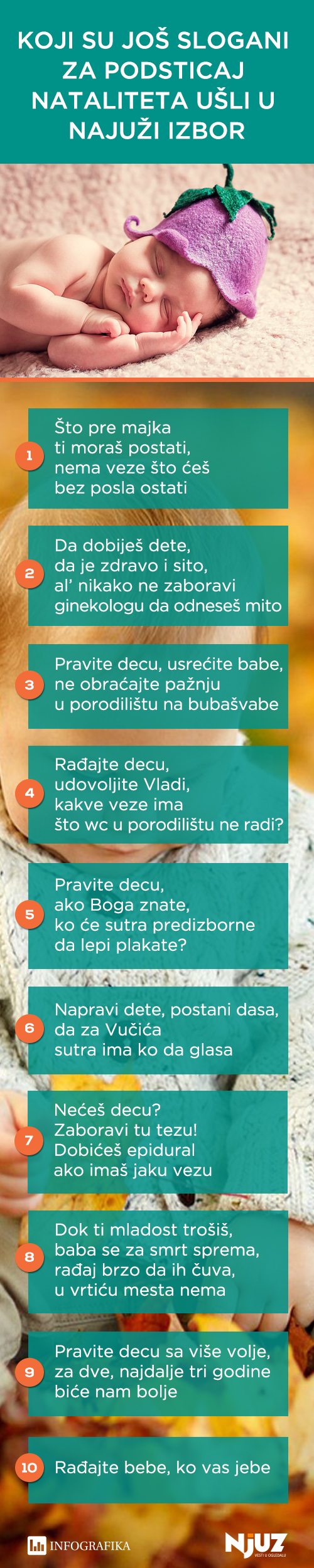 KOJI SU JOŠ SLOGANI ZA PODSTICAJ NATALITETA UŠLI U NAJUŽI IZBOR

1
Što pre majka ti moraš postati, nema veze što ćeš bez posla ostati

2
Da dobiješ dete, da je zdravo i sito, al' nikako ne zaboravi ginekologu da odneseš mito

3
Pravite decu, usrećite babe, ne obraćajte pažnju u porodilištu na bubašvabe

4
Rađajte decu, udovoljite Vladi, kakve veze ima što wc u porodilištu ne radi?

5
Pravite decu, ako Boga znate, ko će sutra predizborne da lepi plakate?

6
Napravi dete, postani dasa, da za Vučića sutra ima ko da glasa

7
Nećeš decu? Zaboravi tu tezu! Dobićeš epidural ako imaš jaku vezu

8
Dok ti mladost trošiš, baba se za smrt sprema, rađaj brzo da ih čuva, u vrtiću mesta nema

9
Pravite decu sa više volje, za dve, najdalje tri godine biće nam bolje

10
Rađajte bebe, ko vas jebe

INFOGRAFIKA

NJUZ
VESTI U OGLEDALU